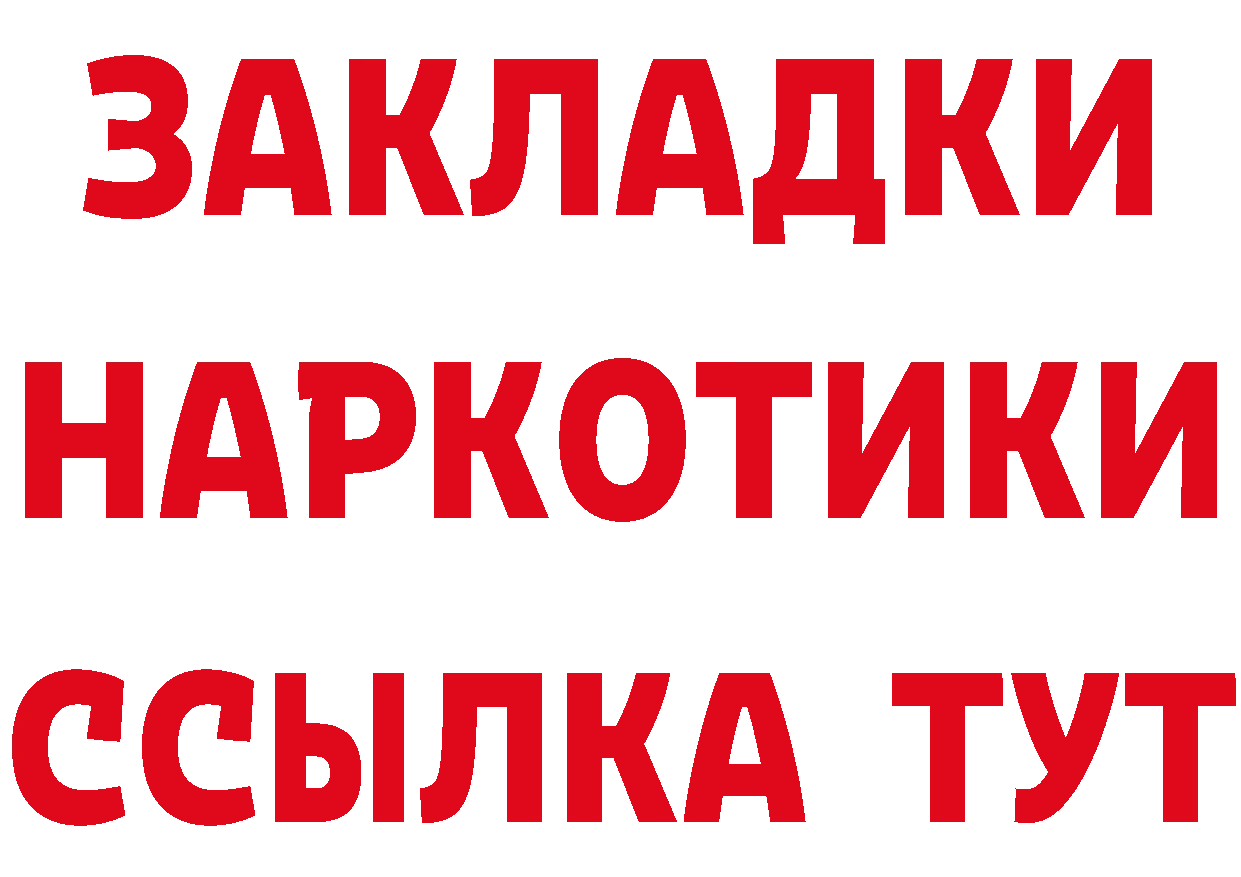 ЗАКЛАДКИ
НАРКОТИКИ
ССЫЛКА ТУТ